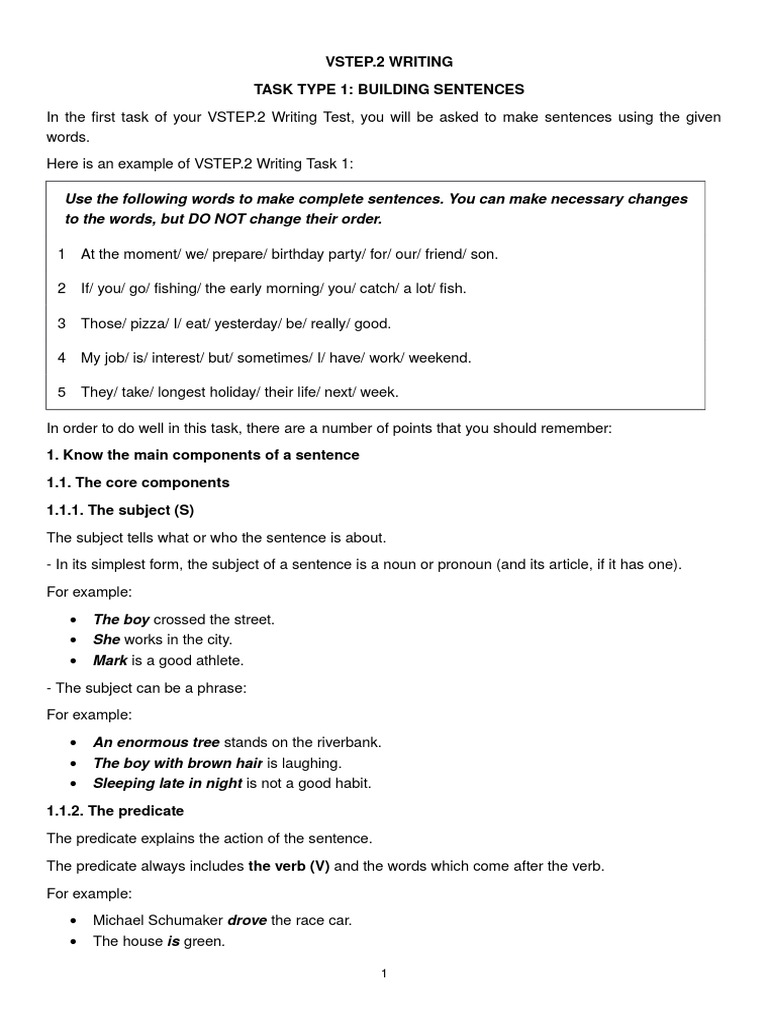 VSTEP.2 WRITING

TASK TYPE 1: BUILDING SENTENCES

In the first task of your VSTEP.2 Writing Test, you will be asked to make sentences using the given words.

Here is an example of VSTEP.2 Writing Task 1:

Use the following words to make complete sentences. You can make necessary changes to the words, but DO NOT change their order.

1 At the moment/ we/ prepare/ birthday party/ for/ our/ friend/ son.

2 If/ you/ go/ fishing/ the early morning/ you/ catch/ a lot/ fish.

3 Those/ pizza/ I/ eat/ yesterday/ be/ really/ good.

4 My job/ is/ interest/ but/ sometimes/ I/ have/ work/ weekend.

5 They/ take/ longest holiday/ their life/ next/ week.

In order to do well in this task, there are a number of points that you should remember:

1. Know the main components of a sentence

1.1. The core components

1.1.1. The subject (S)

The subject tells what or who the sentence is about.

- In its simplest form, the subject of a sentence is a noun or pronoun (and its article, if it has one).

For example:

• The boy crossed the street.
• She works in the city.
• Mark is a good athlete.

- The subject can be a phrase:

For example:

• An enormous tree stands on the riverbank.
• The boy with brown hair is laughing.
• Sleeping late in night is not a good habit.

1.1.2. The predicate

The predicate explains the action of the sentence.

The predicate always includes the verb (V) and the words which come after the verb.

For example:

• Michael Schumaker drove the race car.
• The house is green.

1